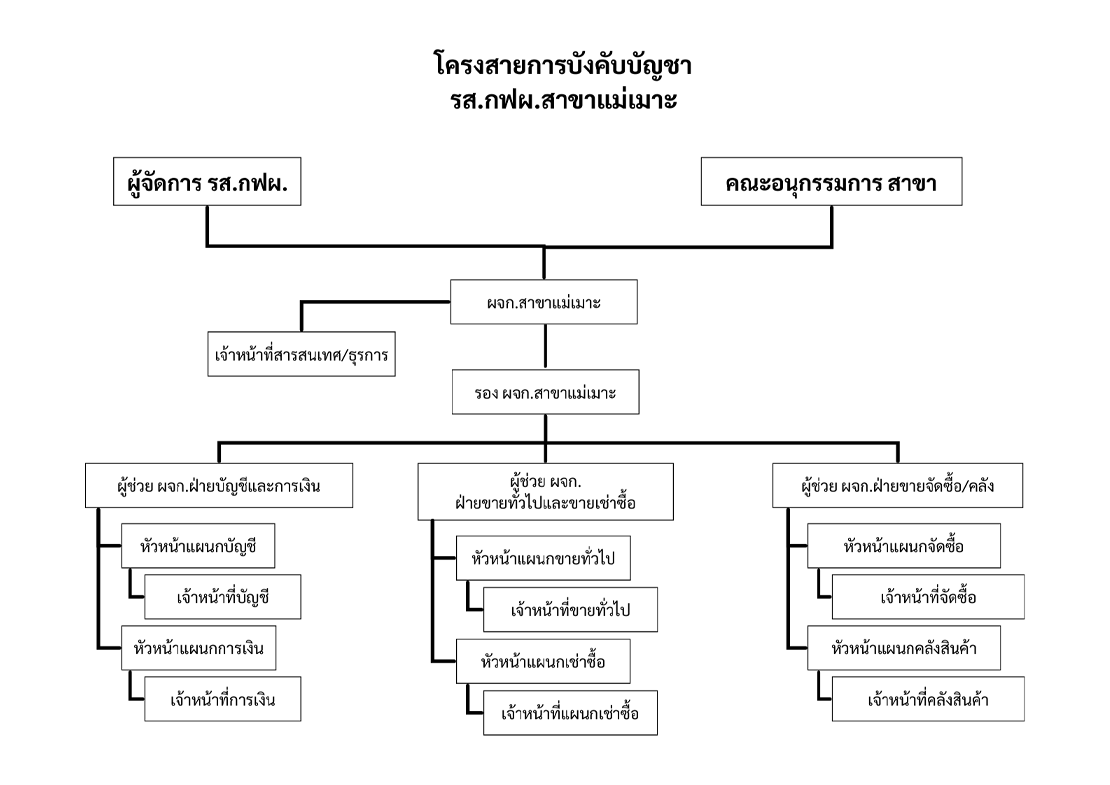 โครงสายการบังคับบัญชา
รส.กฟผ.สาขาแม่เมาะ

ผู้จัดการ รส.กฟผ.

คณะอนุกรรมการ สาขา

ผจก.สาขาแม่เมาะ

เจ้าหน้าที่สารสนเทศ/ธุรการ

รอง ผจก.สาขาแม่เมาะ

ผู้ช่วย ผจก.ฝ่ายบัญชีและการเงิน

หัวหน้าแผนกบัญชี

เจ้าหน้าที่บัญชี

หัวหน้าแผนกการเงิน

เจ้าหน้าที่การเงิน

ผู้ช่วย ผจก.
ฝ่ายขายทั่วไปและขายเช่าซื้อ

หัวหน้าแผนกขายทั่วไป

เจ้าหน้าที่ขายทั่วไป

หัวหน้าแผนกเช่าซื้อ

เจ้าหน้าที่แผนกเช่าซื้อ

ผู้ช่วย ผจก.ฝ่ายขายจัดซื้อ/คลัง

หัวหน้าแผนกจัดซื้อ

เจ้าหน้าที่จัดซื้อ

หัวหน้าแผนกคลังสินค้า

เจ้าหน้าที่คลังสินค้า